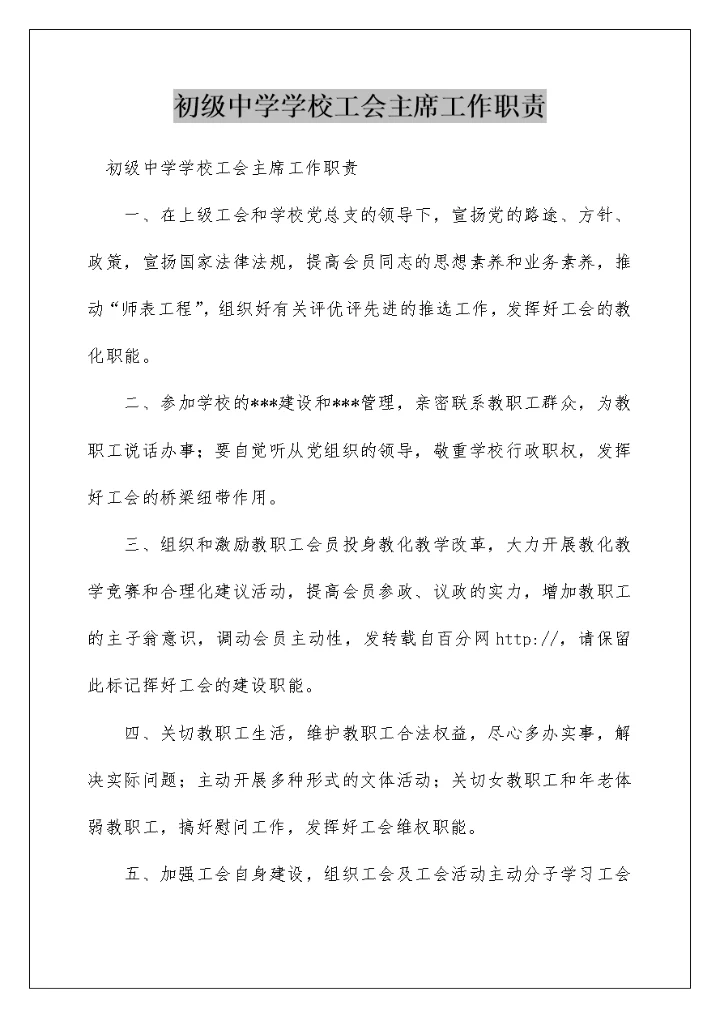 初级中学学校工会主席工作职责

初级中学学校工会主席工作职责

一、在上级工会和学校党总支的领导下，宣扬党的路途、方针、政策，宣扬国家法律法规，提高会员同志的思想素养和业务素养，推动“师表工程”，组织好有关评优评先进的推选工作，发挥好工会的教化职能。

二、参加学校的***建设和***管理，亲密联系教职工群众，为教职工说话办事；要自觉听从党组织的领导，敬重学校行政职权，发挥好工会的桥梁纽带作用。

三、组织和激励教职工会员投身教化教学改革，大力开展教化教学竞赛和合理化建议活动，提高会员参政、议政的实力，增加教职工的主子翁意识，调动会员主动性，发转载自百分网 http://，请保留此标记挥好工会的建设职能。

四、关切教职工生活，维护教职工合法权益，尽心多办实事，解决实际问题；主动开展多种形式的文体活动；关切女教职工和年老体弱教职工，搞好慰问工作，发挥好工会维权职能。

五、加强工会自身建设，组织工会及工会活动主动分子学习工会